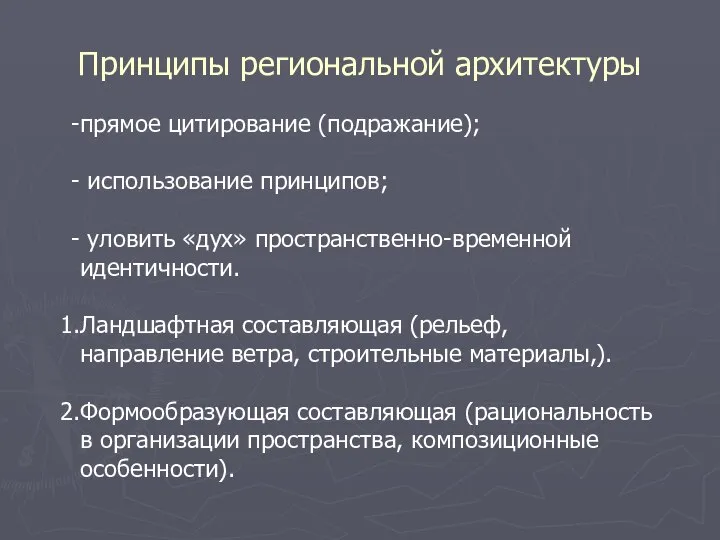 Принципы региональной архитектуры

-прямое цитирование (подражание);

- использование принципов;

- уловить «дух» пространственно-временной идентичности.

1.Ландшафтная составляющая (рельеф, направление ветра, строительные материалы,).

2.Формообразующая составляющая (рациональность в организации пространства, композиционные особенности).